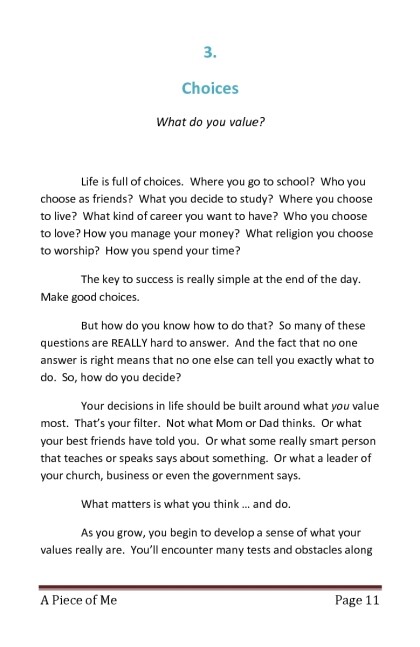 3.

Choices

What do you value?

Life is full of choices. Where you go to school? Who you choose as friends? What you decide to study? Where you choose to live? What kind of career you want to have? Who you choose to love? How you manage your money? What religion you choose to worship? How you spend your time?

The key to success is really simple at the end of the day. Make good choices.

But how do you know how to do that? So many of these questions are REALLY hard to answer. And the fact that no one answer is right means that no one else can tell you exactly what to do. So, how do you decide?

Your decisions in life should be built around what you value most. That's your filter. Not what Mom or Dad thinks. Or what your best friends have told you. Or what some really smart person that teaches or speaks says about something. Or what a leader of your church, business or even the government says.

What matters is what you think ... and do.

As you grow, you begin to develop a sense of what your values really are. You'll encounter many tests and obstacles along

A Piece of Me

Page 11